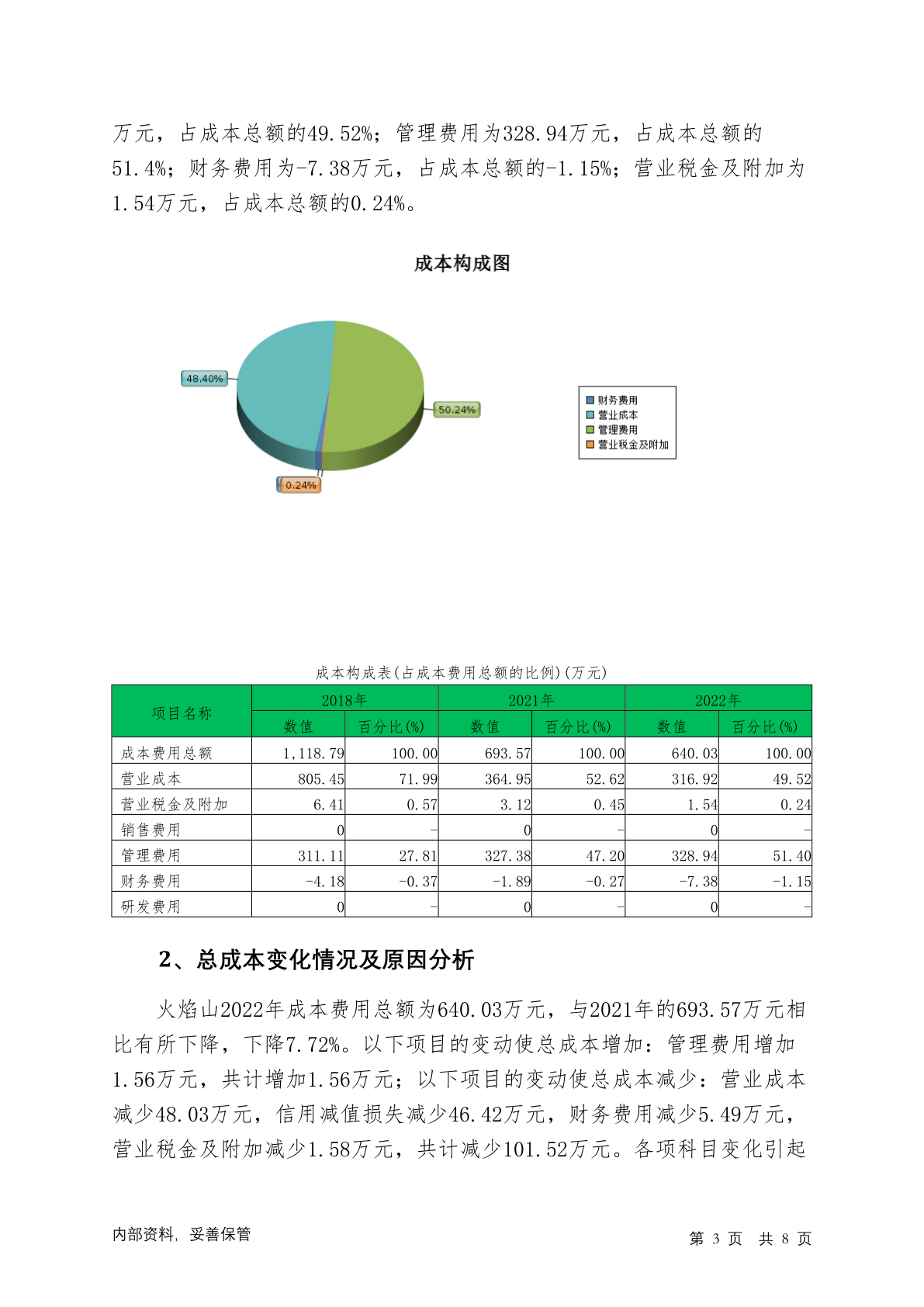 万元，占成本总额的49.52%；管理费用为328.94万元，占成本总额的51.4%；财务费用为-7.38万元，占成本总额的-1.15%；营业税金及附加为1.54万元，占成本总额的0.24%。

成本构成图

48.40%
50.24%
0.24%

财务费用
营业成本
管理费用
营业税金及附加

成本构成表(占成本费用总额的比例)(万元)

| 项目名称 | 2018年 数值 | 2018年 百分比(%) | 2021年 数值 | 2021年 百分比(%) | 2022年 数值 | 2022年 百分比(%) |
|---|---|---|---|---|---|---|
| 成本费用总额 | 1,118.79 | 100.00 | 693.57 | 100.00 | 640.03 | 100.00 |
| 营业成本 | 805.45 | 71.99 | 364.95 | 52.62 | 316.92 | 49.52 |
| 营业税金及附加 | 6.41 | 0.57 | 3.12 | 0.45 | 1.54 | 0.24 |
| 销售费用 | 0 | - | 0 | - | 0 | - |
| 管理费用 | 311.11 | 27.81 | 327.38 | 47.20 | 328.94 | 51.40 |
| 财务费用 | -4.18 | -0.37 | -1.89 | -0.27 | -7.38 | -1.15 |
| 研发费用 | 0 | - | 0 | - | 0 | - |

2、总成本变化情况及原因分析

火焰山2022年成本费用总额为640.03万元，与2021年的693.57万元相比有所下降，下降7.72%。以下项目的变动使总成本增加：管理费用增加1.56万元，共计增加1.56万元；以下项目的变动使总成本减少：营业成本减少48.03万元，信用减值损失减少46.42万元，财务费用减少5.49万元，营业税金及附加减少1.58万元，共计减少101.52万元。各项科目变化引起

内部资料，妥善保管

第 3 页 共 8 页